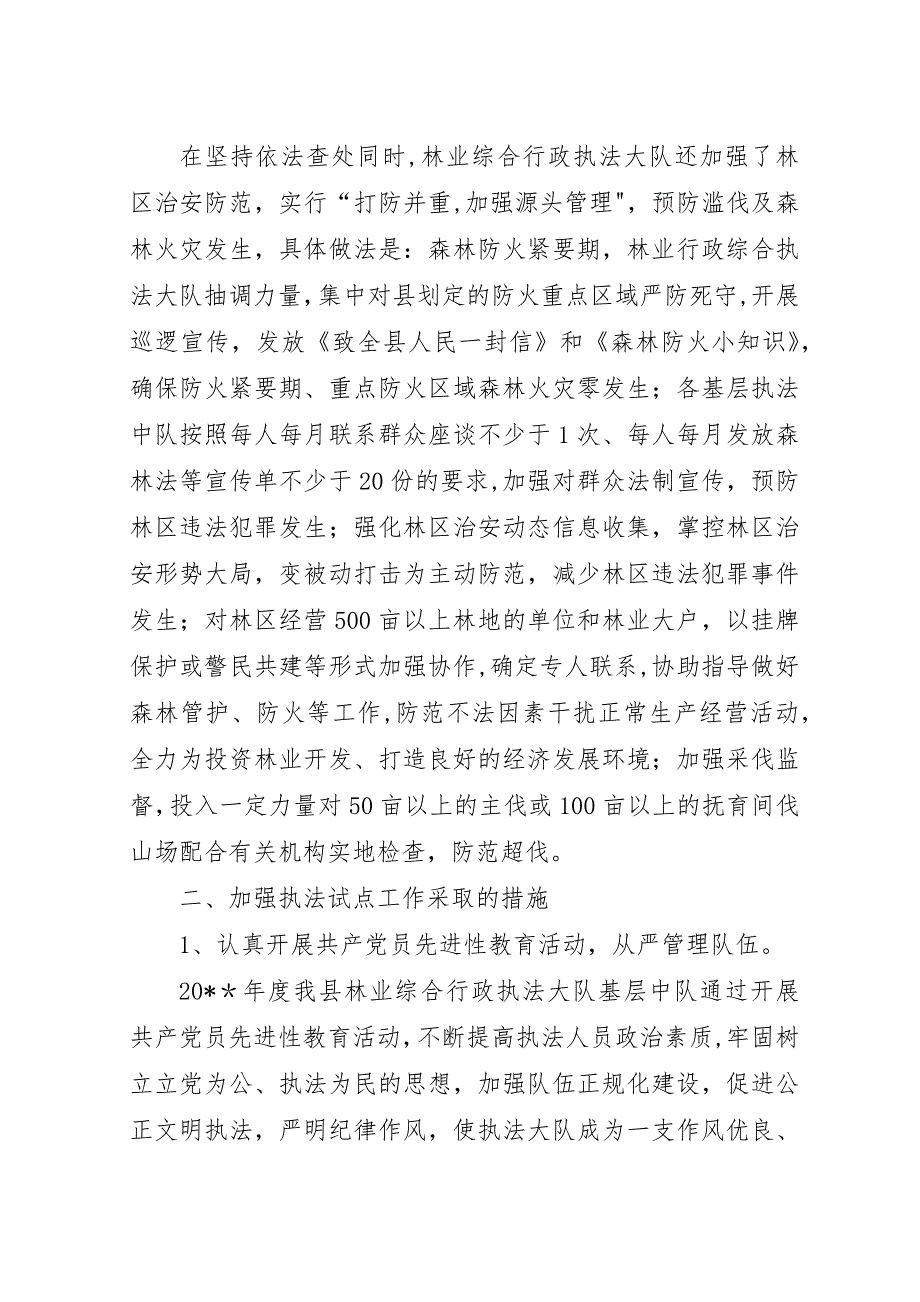 在坚持依法查处同时，林业综合行政执法大队还加强了林区治安防范，实行“打防并重,加强源头管理"，预防滥伐及森林火灾发生，具体做法是：森林防火紧要期，林业行政综合执法大队抽调力量，集中对县划定的防火重点区域严防死守，开展巡逻宣传，发放《致全县人民一封信》和《森林防火小知识》，确保防火紧要期、重点防火区域森林火灾零发生；各基层执法中队按照每人每月联系群众座谈不少于1次、每人每月发放森林法等宣传单不少于20份的要求，加强对群众法制宣传，预防林区违法犯罪发生；强化林区治安动态信息收集，掌控林区治安形势大局，变被动打击为主动防范，减少林区违法犯罪事件发生；对林区经营500亩以上林地的单位和林业大户，以挂牌保护或警民共建等形式加强协作，确定专人联系，协助指导做好森林管护、防火等工作，防范不法因素干扰正常生产经营活动，全力为投资林业开发、打造良好的经济发展环境；加强采伐监督，投入一定力量对50亩以上的主伐或100亩以上的抚育间伐山场配合有关机构实地检查，防范超伐。

二、加强执法试点工作采取的措施

1、认真开展共产党员先进性教育活动，从严管理队伍。

20**年度我县林业综合行政执法大队基层中队通过开展共产党员先进性教育活动，不断提高执法人员政治素质，牢固树立立党为公、执法为民的思想，加强队伍正规化建设，促进公正文明执法，严明纪律作风，使执法大队成为一支作风优良、